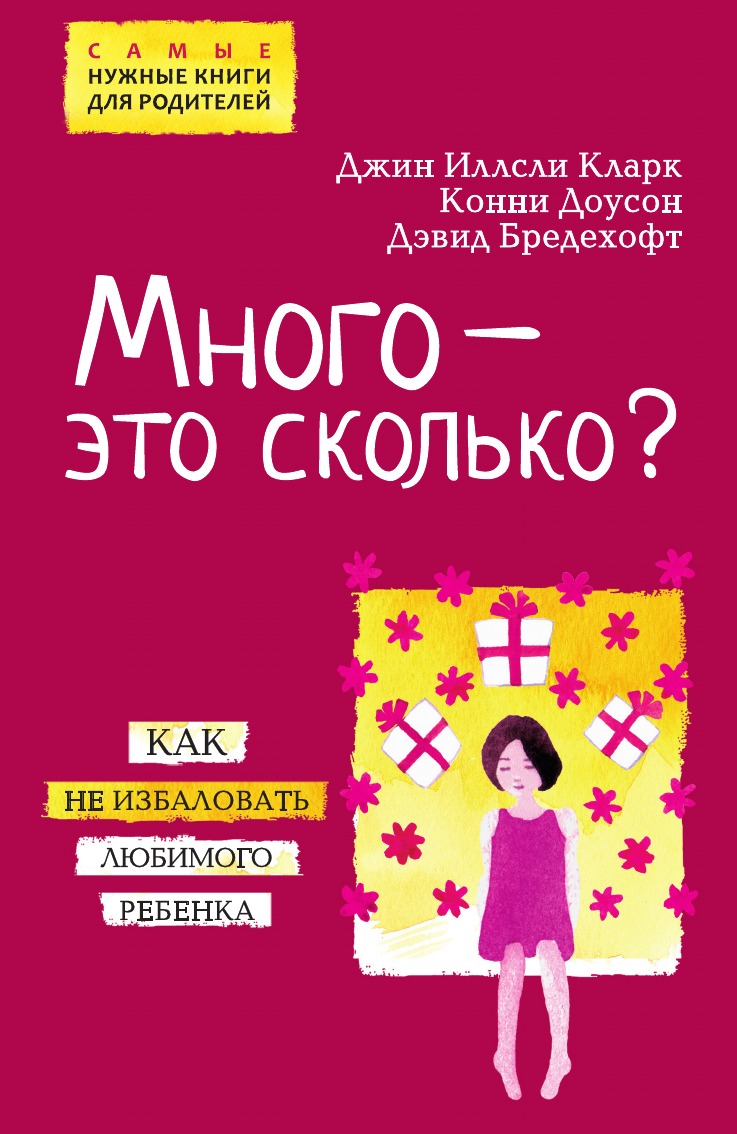 САМЫЕ
НУЖНЫЕ КНИГИ
ДЛЯ РОДИТЕЛЕЙ

Джин Иллсли Кларк
Конни Доусон
Дэвид Бредехофт

Много — это сколько?

КАК
НЕ ИЗБАЛОВАТЬ
ЛЮБИМОГО
РЕБЕНКА